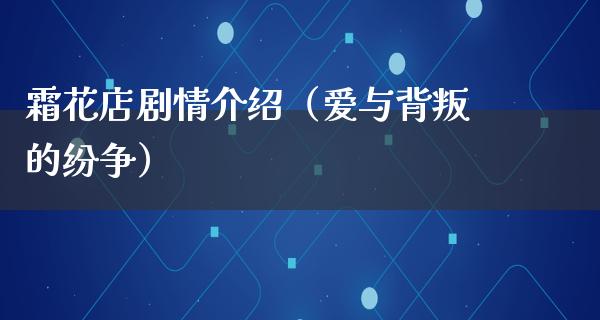 霜花店剧情介绍（爱与背叛的纷争）